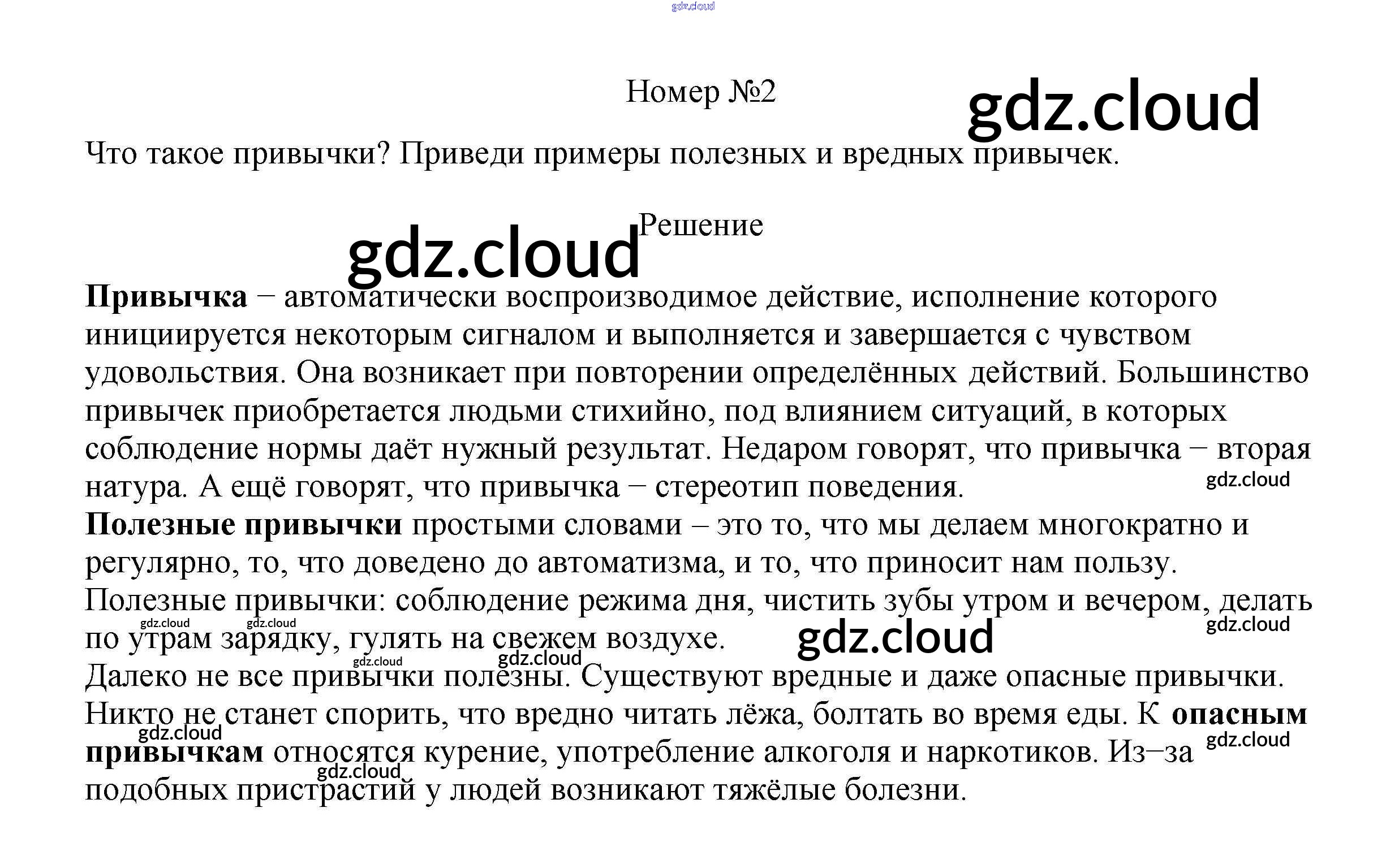 Номер №2

Что такое привычки? Приведи примеры полезных и вредных привычек.

Решение

Привычка − автоматически воспроизводимое действие, исполнение которого инициируется некоторым сигналом и выполняется и завершается с чувством удовольствия. Она возникает при повторении определённых действий. Большинство привычек приобретается людьми стихийно, под влиянием ситуаций, в которых соблюдение нормы даёт нужный результат. Недаром говорят, что привычка − вторая натура. А ещё говорят, что привычка − стереотип поведения.

Полезные привычки простыми словами – это то, что мы делаем многократно и регулярно, то, что доведено до автоматизма, и то, что приносит нам пользу.

Полезные привычки: соблюдение режима дня, чистить зубы утром и вечером, делать по утрам зарядку, гулять на свежем воздухе.

Далеко не все привычки полезны. Существуют вредные и даже опасные привычки. Никто не станет спорить, что вредно читать лёжа, болтать во время еды. К опасным привычкам относятся курение, употребление алкоголя и наркотиков. Из−за подобных пристрастий у людей возникают тяжёлые болезни.

gdz.cloud